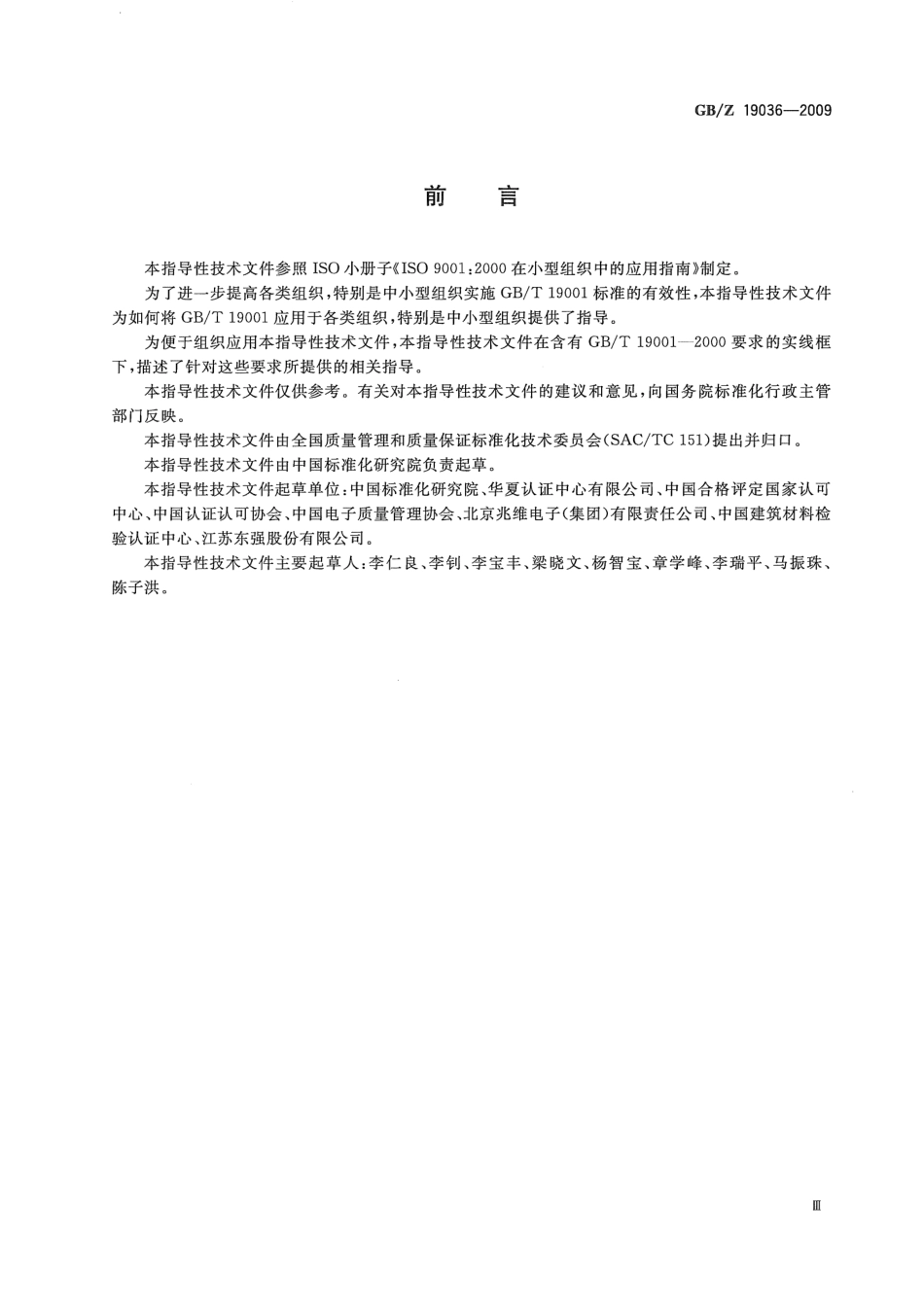 GB/Z 19036—2009

前　言

本指导性技术文件参照 ISO 小册子《ISO 9001:2000 在小型组织中的应用指南》制定。

为了进一步提高各类组织，特别是中小型组织实施 GB/T 19001 标准的有效性，本指导性技术文件为如何将 GB/T 19001 应用于各类组织，特别是中小型组织提供了指导。

为便于组织应用本指导性技术文件，本指导性技术文件在含有 GB/T 19001—2000 要求的实线框下，描述了针对这些要求所提供的相关指导。

本指导性技术文件仅供参考。有关对本指导性技术文件的建议和意见，向国务院标准化行政主管部门反映。

本指导性技术文件由全国质量管理和质量保证标准化技术委员会(SAC/TC 151)提出并归口。

本指导性技术文件由中国标准化研究院负责起草。

本指导性技术文件起草单位：中国标准化研究院、华夏认证中心有限公司、中国合格评定国家认可中心、中国认证认可协会、中国电子质量管理协会、北京兆维电子(集团)有限责任公司、中国建筑材料检验认证中心、江苏东强股份有限公司。

本指导性技术文件主要起草人：李仁良、李钊、李宝丰、梁晓文、杨智宝、章学峰、李瑞平、马振珠、陈子洪。

Ⅲ